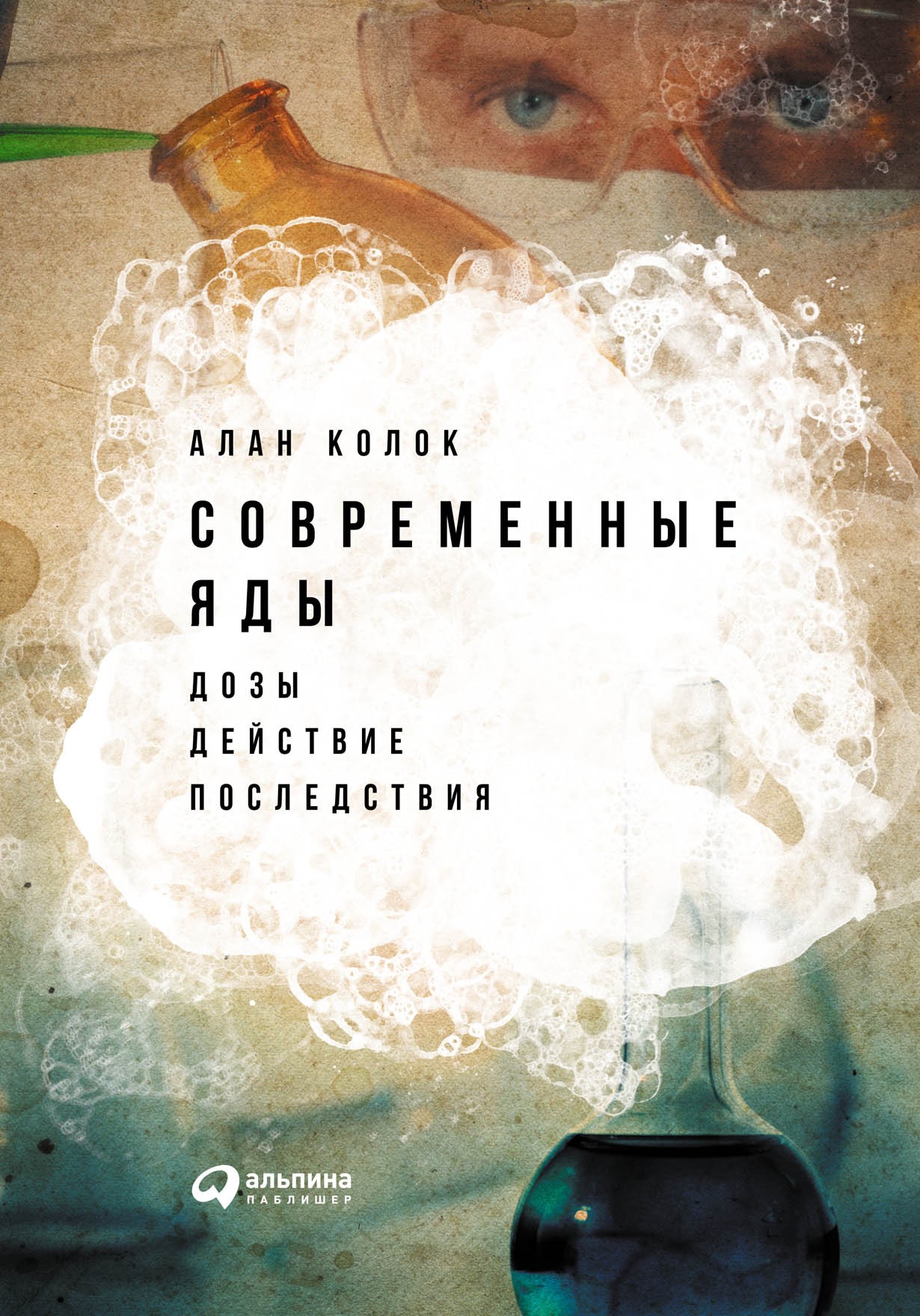 АЛАН КОЛОК

СОВРЕМЕННЫЕ ЯДЫ

ДОЗЫ
ДЕЙСТВИЕ
ПОСЛЕДСТВИЯ

альпина
ПАБЛИШЕР